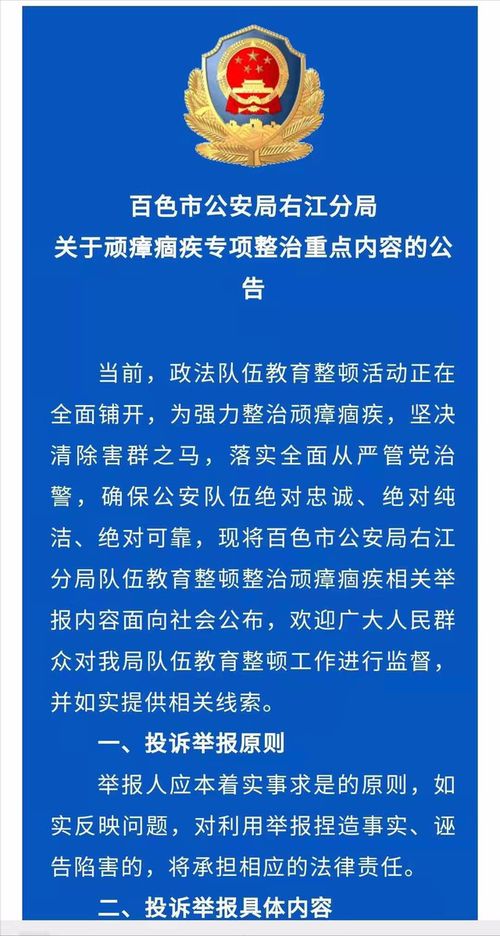 百色市公安局右江分局
关于顽瘴痼疾专项整治重点内容的公告

当前，政法队伍教育整顿活动正在全面铺开，为强力整治顽瘴痼疾，坚决清除害群之马，落实全面从严管党治警，确保公安队伍绝对忠诚、绝对纯洁、绝对可靠，现将百色市公安局右江分局队伍教育整顿整治顽瘴痼疾相关举报内容面向社会公布，欢迎广大人民群众对我局队伍教育整顿工作进行监督，并如实提供相关线索。

一、投诉举报原则

举报人应本着实事求是的原则，如实反映问题，对利用举报捏造事实、诬告陷害的，将承担相应的法律责任。

二、投诉举报具体内容